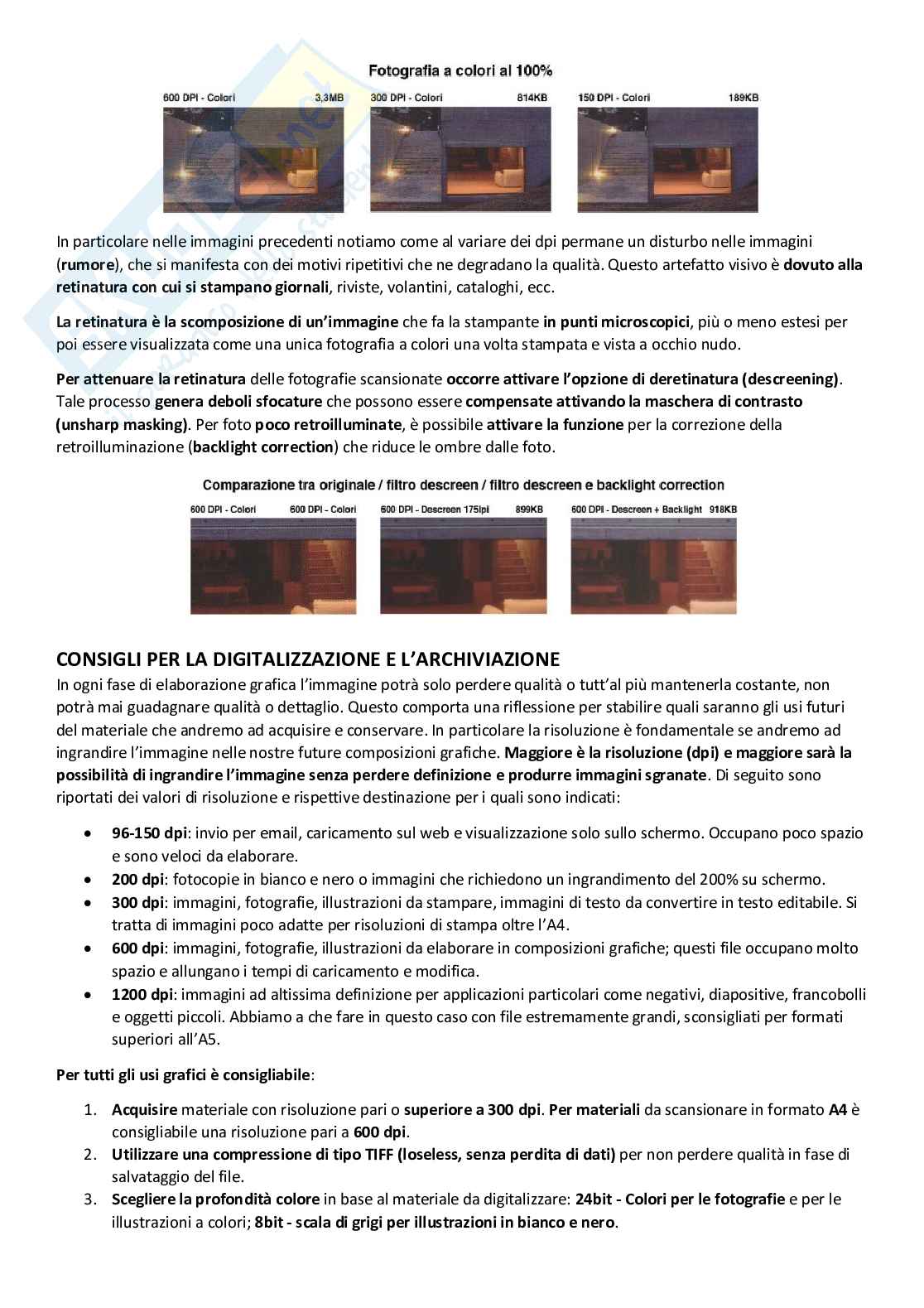 Fotografia a colori al 100%

600 DPI - Colori 3,3MB

300 DPI - Colori 814KB

150 DPI - Colori 189KB

In particolare nelle immagini precedenti notiamo come al variare dei dpi permane un disturbo nelle immagini (rumore), che si manifesta con dei motivi ripetitivi che ne degradano la qualità. Questo artefatto visivo è dovuto alla retinatura con cui si stampano giornali, riviste, volantini, cataloghi, ecc.

La retinatura è la scomposizione di un'immagine che fa la stampante in punti microscopici, più o meno estesi per poi essere visualizzata come una unica fotografia a colori una volta stampata e vista a occhio nudo.

Per attenuare la retinatura delle fotografie scansionate occorre attivare l'opzione di deretinatura (descreening). Tale processo genera deboli sfocature che possono essere compensate attivando la maschera di contrasto (unsharp masking). Per foto poco retroilluminate, è possibile attivare la funzione per la correzione della retroilluminazione (backlight correction) che riduce le ombre dalle foto.

Comparazione tra originale / filtro descreen / filtro descreen e backlight correction

600 DPI - Colori 600 DPI - Colori

600 DPI - Descreen 175lpi 899KB

600 DPI - Descreen + Backlight 918KB

CONSIGLI PER LA DIGITALIZZAZIONE E L'ARCHIVIAZIONE

In ogni fase di elaborazione grafica l'immagine potrà solo perdere qualità o tutt'al più mantenerla costante, non potrà mai guadagnare qualità o dettaglio. Questo comporta una riflessione per stabilire quali saranno gli usi futuri del materiale che andremo ad acquisire e conservare. In particolare la risoluzione è fondamentale se andremo ad ingrandire l'immagine nelle nostre future composizioni grafiche. Maggiore è la risoluzione (dpi) e maggiore sarà la possibilità di ingrandire l'immagine senza perdere definizione e produrre immagini sgranate. Di seguito sono riportati dei valori di risoluzione e rispettive destinazione per i quali sono indicati:

• 96-150 dpi: invio per email, caricamento sul web e visualizzazione solo sullo schermo. Occupano poco spazio e sono veloci da elaborare.
• 200 dpi: fotocopie in bianco e nero o immagini che richiedono un ingrandimento del 200% su schermo.
• 300 dpi: immagini, fotografie, illustrazioni da stampare, immagini di testo da convertire in testo editabile. Si tratta di immagini poco adatte per risoluzioni di stampa oltre l'A4.
• 600 dpi: immagini, fotografie, illustrazioni da elaborare in composizioni grafiche; questi file occupano molto spazio e allungano i tempi di caricamento e modifica.
• 1200 dpi: immagini ad altissima definizione per applicazioni particolari come negativi, diapositive, francobolli e oggetti piccoli. Abbiamo a che fare in questo caso con file estremamente grandi, sconsigliati per formati superiori all'A5.

Per tutti gli usi grafici è consigliabile:

1. Acquisire materiale con risoluzione pari o superiore a 300 dpi. Per materiali da scansionare in formato A4 è consigliabile una risoluzione pari a 600 dpi.
2. Utilizzare una compressione di tipo TIFF (loseless, senza perdita di dati) per non perdere qualità in fase di salvataggio del file.
3. Scegliere la profondità colore in base al materiale da digitalizzare: 24bit - Colori per le fotografie e per le illustrazioni a colori; 8bit - scala di grigi per illustrazioni in bianco e nero.